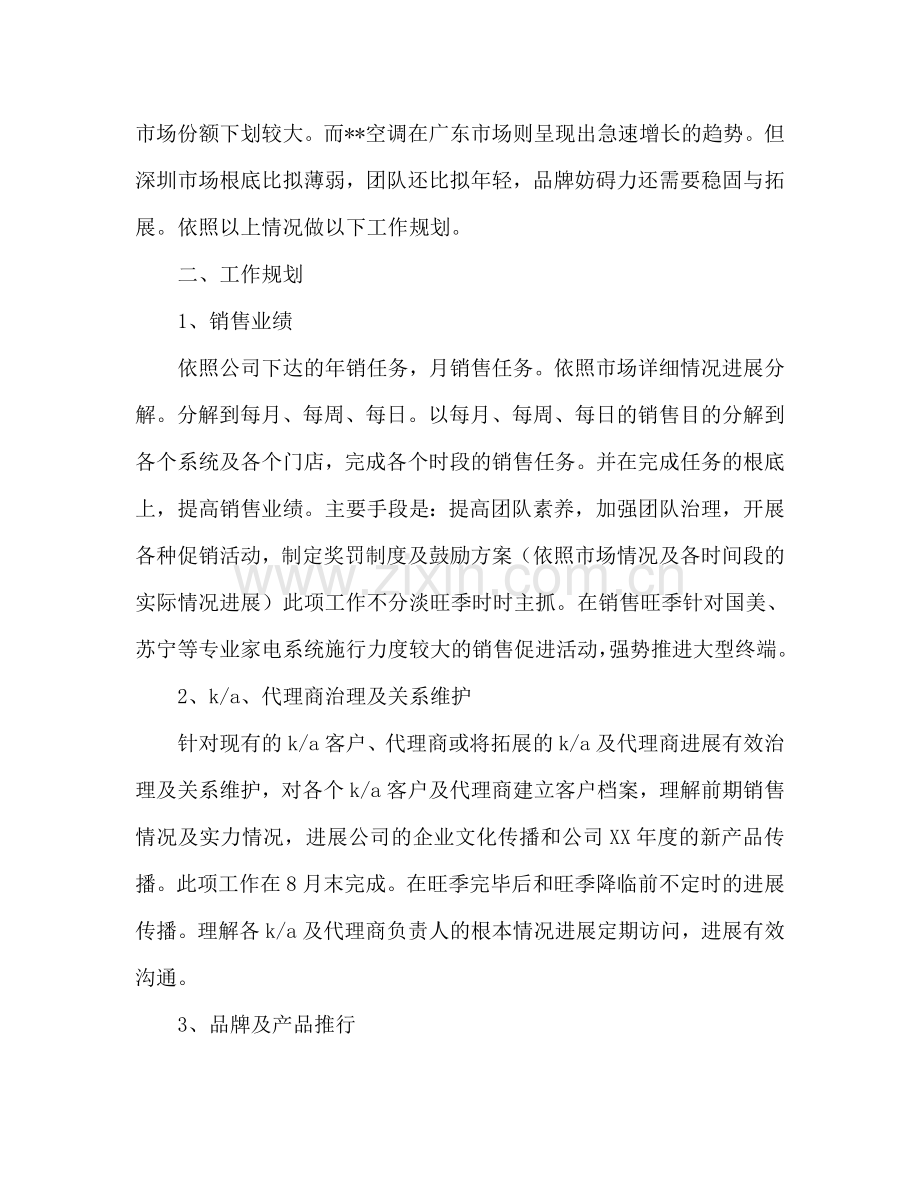 市场份额下划较大。而**空调在广东市场则呈现出急速增长的趋势。但深圳市场根底比拟薄弱，团队还比拟年轻，品牌妨碍力还需要稳固与拓展。依照以上情况做以下工作规划。

二、工作规划

1、销售业绩

依照公司下达的年销任务，月销售任务。依照市场详细情况进展分解。分解到每月、每周、每日。以每月、每周、每日的销售目的分解到各个系统及各个门店，完成各个时段的销售任务。并在完成任务的根底上，提高销售业绩。主要手段是：提高团队素养，加强团队治理，开展各种促销活动，制定奖罚制度及鼓励方案（依照市场情况及各时间段的实际情况进展）此项工作不分淡旺季时时主抓。在销售旺季针对国美、苏宁等专业家电系统施行力度较大的销售促进活动，强势推进大型终端。

2、k/a、代理商治理及关系维护

针对现有的 k/a 客户、代理商或将拓展的 k/a 及代理商进展有效治理及关系维护，对各个 k/a 客户及代理商建立客户档案，理解前期销售情况及实力情况，进展公司的企业文化传播和公司 XX 年度的新产品传播。此项工作在 8 月末完成。在旺季完毕后和旺季降临前不定时的进展传播。理解各 k/a 及代理商负责人的根本情况进展定期访问，进展有效沟通。

3、品牌及产品推行

www.zixin.com.cn